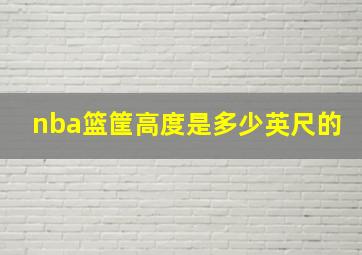 nba篮筐高度是多少英尺的